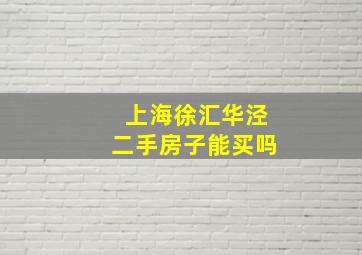 上海徐汇华泾
二手房子能买吗